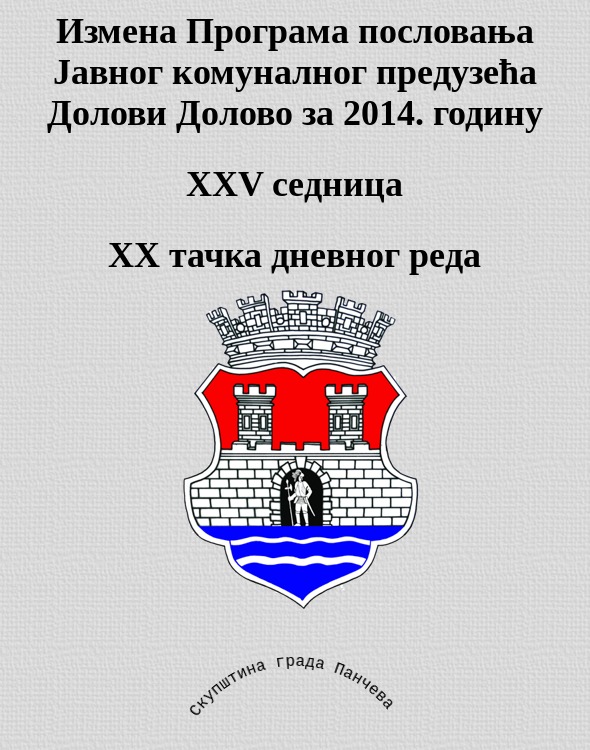 Измена Програма пословања Јавног комуналног предузећа Долови Долово за 2014. годину

XXV седница

XX тачка дневног реда

скупштина града Панчева